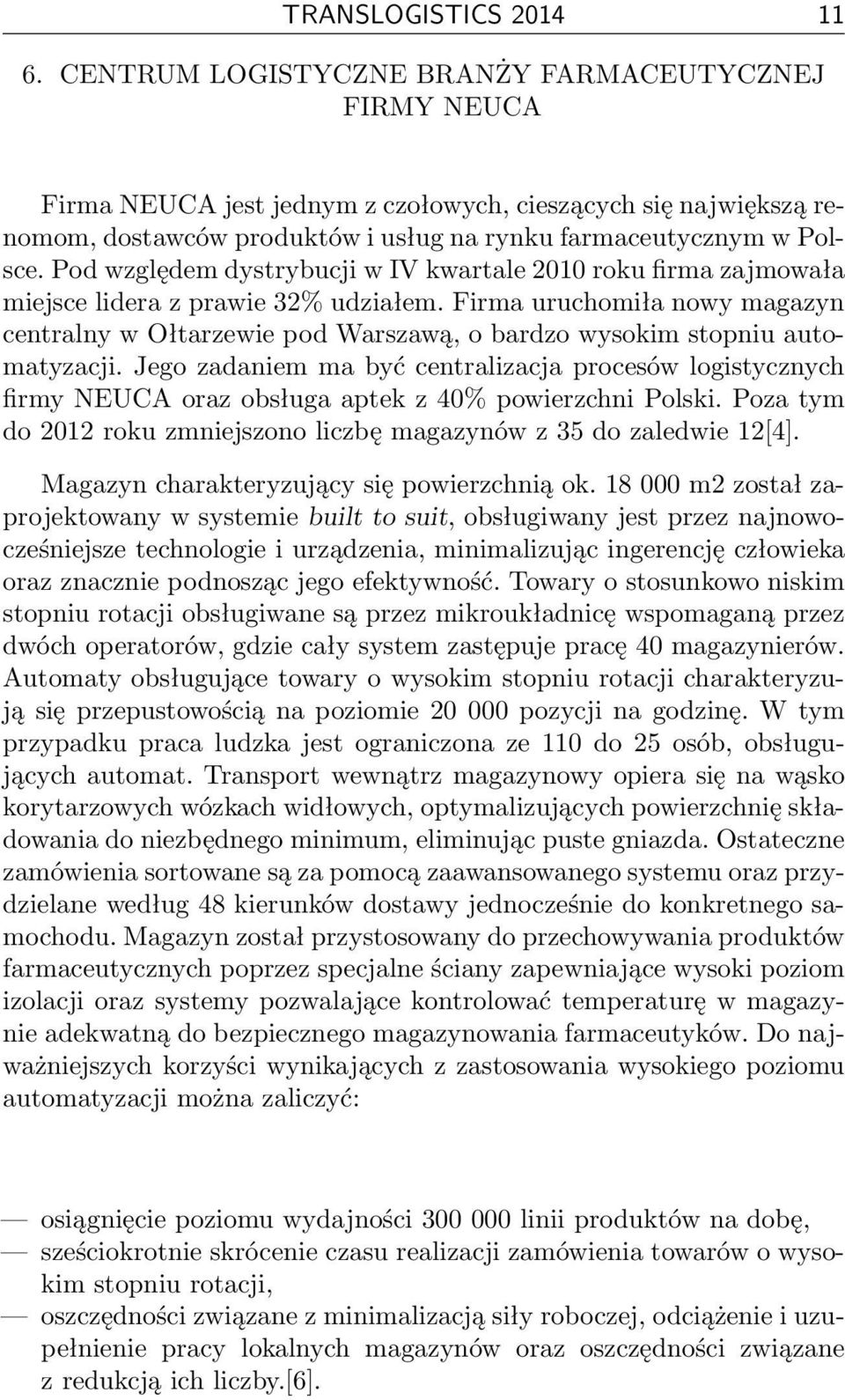 TRANSLOGISTICS 2014 11

6. CENTRUM LOGISTYCZNE BRANŻY FARMACEUTYCZNEJ FIRMY NEUCA

Firma NEUCA jest jednym z czołowych, cieszących się największą renomom, dostawców produktów i usług na rynku farmaceutycznym w Polsce. Pod względem dystrybucji w IV kwartale 2010 roku firma zajmowała miejsce lidera z prawie 32% udziałem. Firma uruchomiła nowy magazyn centralny w Ołtarzewie pod Warszawą, o bardzo wysokim stopniu automatyzacji. Jego zadaniem ma być centralizacja procesów logistycznych firmy NEUCA oraz obsługa aptek z 40% powierzchni Polski. Poza tym do 2012 roku zmniejszono liczbę magazynów z 35 do zaledwie 12[4].

Magazyn charakteryzujący się powierzchnią ok. 18 000 m2 został zaprojektowany w systemie built to suit, obsługiwany jest przez najnowocześniejsze technologie i urządzenia, minimalizując ingerencję człowieka oraz znacznie podnosząc jego efektywność. Towary o stosunkowo niskim stopniu rotacji obsługiwane są przez mikroukładnicę wspomaganą przez dwóch operatorów, gdzie cały system zastępuje pracę 40 magazynierów. Automaty obsługujące towary o wysokim stopniu rotacji charakteryzują się przepustowością na poziomie 20 000 pozycji na godzinę. W tym przypadku praca ludzka jest ograniczona ze 110 do 25 osób, obsługujących automat. Transport wewnątrz magazynowy opiera się na wąsko korytarzowych wózkach widłowych, optymalizujących powierzchnię składowania do niezbędnego minimum, eliminując puste gniazda. Ostateczne zamówienia sortowane są za pomocą zaawansowanego systemu oraz przydzielane według 48 kierunków dostawy jednocześnie do konkretnego samochodu. Magazyn został przystosowany do przechowywania produktów farmaceutycznych poprzez specjalne ściany zapewniające wysoki poziom izolacji oraz systemy pozwalające kontrolować temperaturę w magazynie adekwatną do bezpiecznego magazynowania farmaceutyków. Do najważniejszych korzyści wynikających z zastosowania wysokiego poziomu automatyzacji można zaliczyć:

— osiągnięcie poziomu wydajności 300 000 linii produktów na dobę,
— sześciokrotnie skrócenie czasu realizacji zamówienia towarów o wysokim stopniu rotacji,
— oszczędności związane z minimalizacją siły roboczej, odciążenie i uzupełnienie pracy lokalnych magazynów oraz oszczędności związane z redukcją ich liczby.[6].